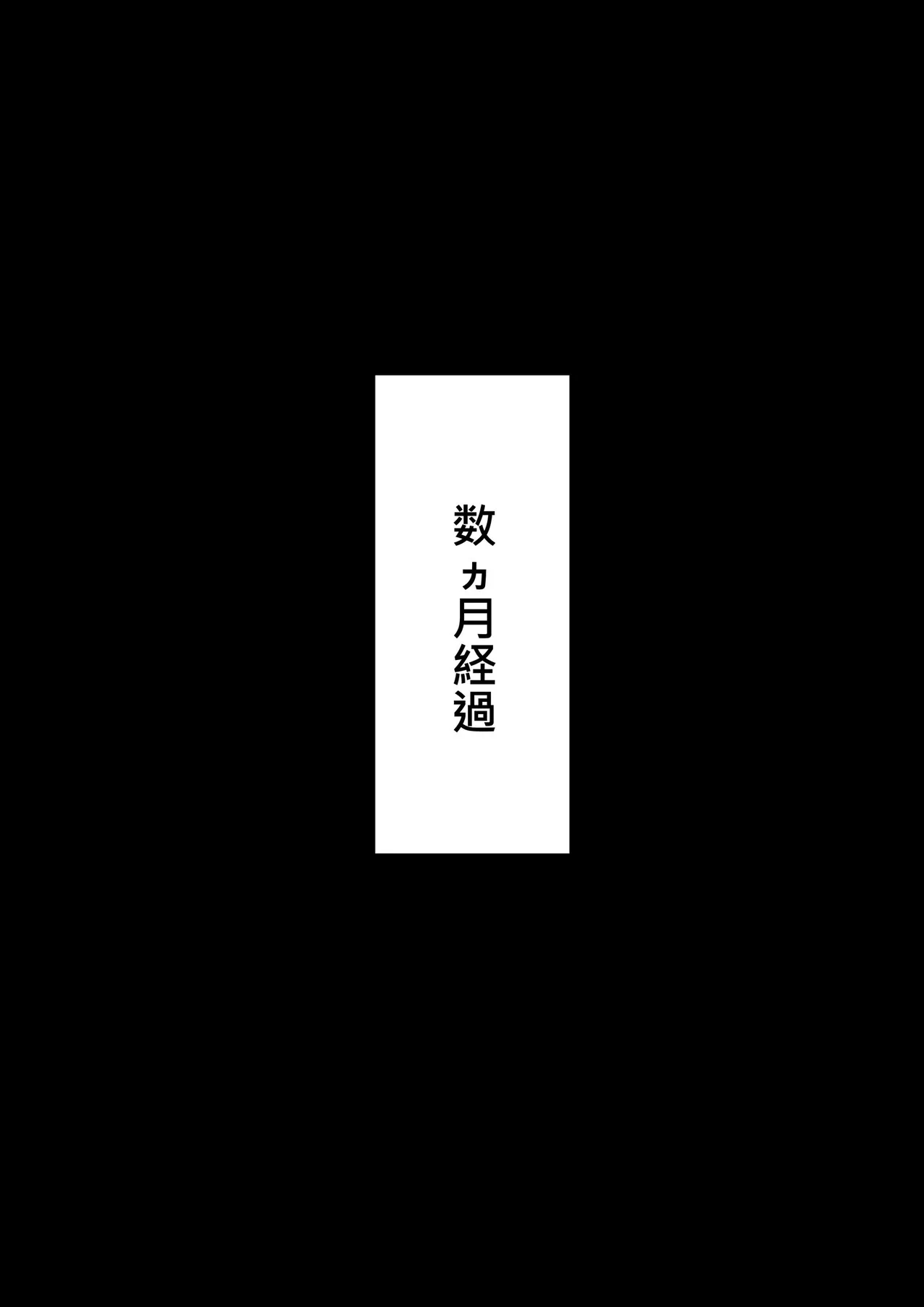 数ヵ月経過